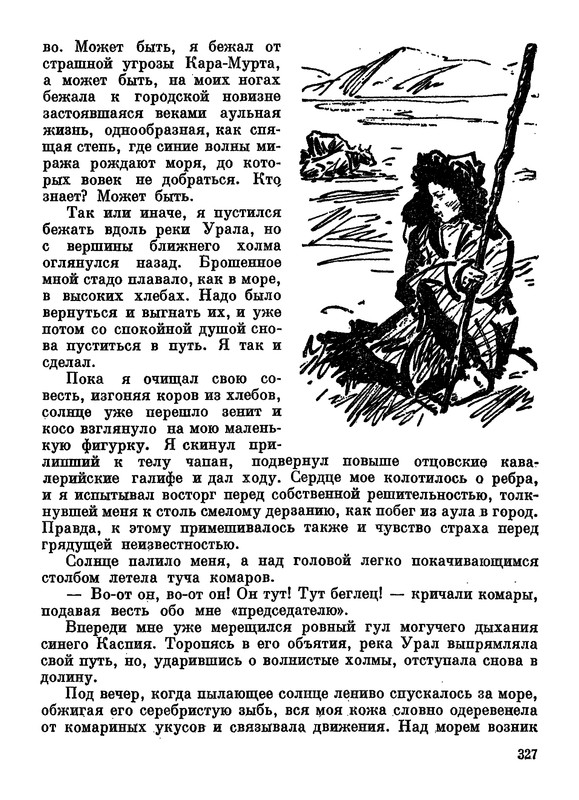 во. Может быть, я бежал от страшной угрозы Кара-Мурта, а может быть, на моих ногах бежала к городской новизне застоявшаяся веками аульная жизнь, однообразная, как спящая степь, где синие волны миража рождают моря, до которых вовек не добраться. Кто знает? Может быть.

Так или иначе, я пустился бежать вдоль реки Урала, но с вершины ближнего холма оглянулся назад. Брошенное мной стадо плавало, как в море, в высоких хлебах. Надо было вернуться и выгнать их, и уже потом со спокойной душой снова пуститься в путь. Я так и сделал.

Пока я очищал свою совесть, изгоняя коров из хлебов, солнце уже перешло зенит и косо взглянуло на мою маленькую фигурку. Я скинул прилипший к телу чапан, подвернул повыше отцовские кавалерийские галифе и дал ходу. Сердце мое колотилось о ребра, и я испытывал восторг перед собственной решительностью, толкнувшей меня к столь смелому дерзанию, как побег из аула в город. Правда, к этому примешивалось также и чувство страха перед грядущей неизвестностью.

Солнце палило меня, а над головой легко покачивающимся столбом летела туча комаров.

— Во-от он, во-от он! Он тут! Тут беглец! — кричали комары, подавая весть обо мне «председателю».

Впереди мне уже мерещился ровный гул могучего дыхания синего Каспия. Торопясь в его объятия, река Урал выпрямляла свой путь, но, ударившись о волнистые холмы, отступала снова в долину.

Под вечер, когда пылающее солнце лениво спускалось за море, обжигая его серебристую зыбь, вся моя кожа словно одеревенела от комариных укусов и связывала движения. Над морем возник

327